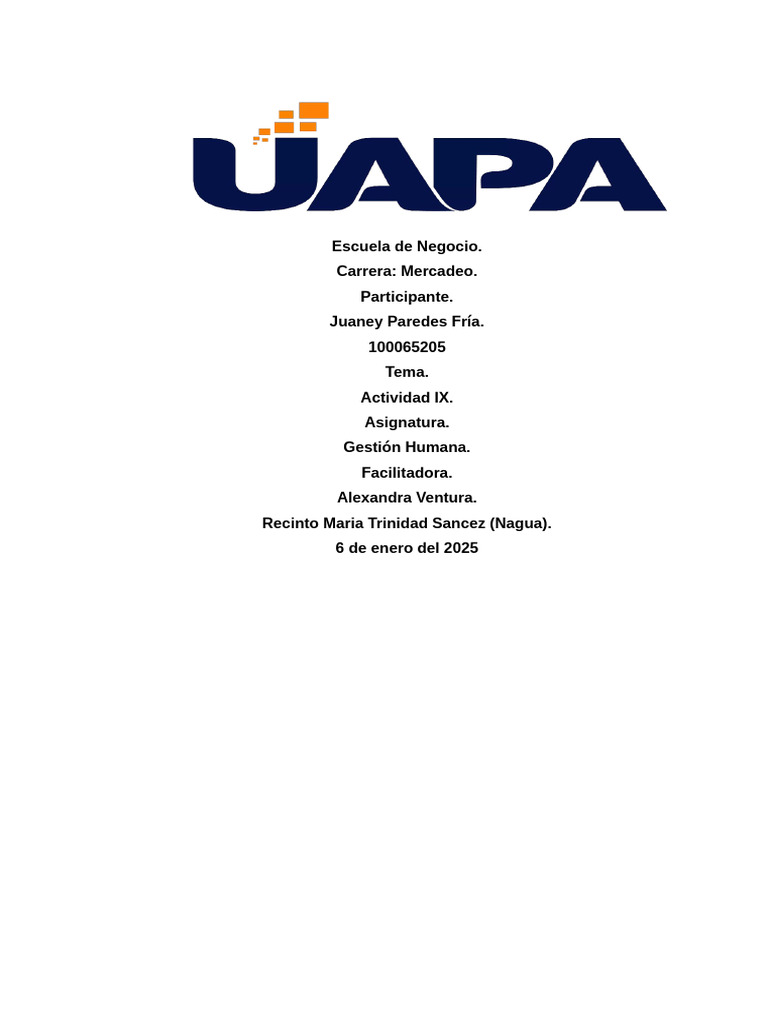 UAPA

Escuela de Negocio.
Carrera: Mercadeo.
Participante.
Juaney Paredes Fría.
100065205
Tema.
Actividad IX.
Asignatura.
Gestión Humana.
Facilitadora.
Alexandra Ventura.
Recinto Maria Trinidad Sancez (Nagua).
6 de enero del 2025